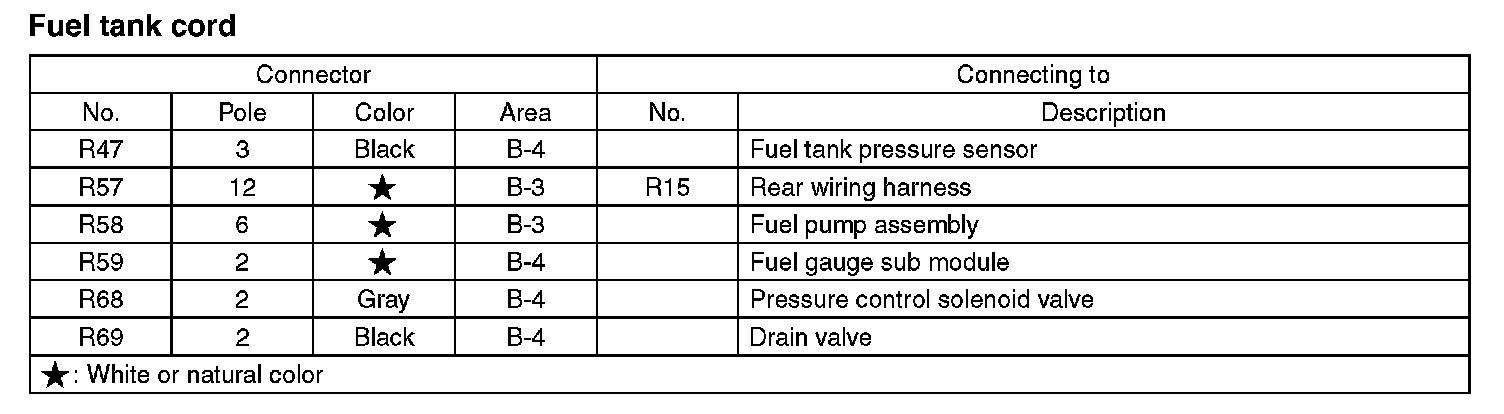 Fuel tank cord

| Connector | | | | Connecting to | |
|---|---|---|---|---|---|
| No. | Pole | Color | Area | No. | Description |
| R47 | 3 | Black | B-4 | | Fuel tank pressure sensor |
| R57 | 12 | ★ | B-3 | R15 | Rear wiring harness |
| R58 | 6 | ★ | B-3 | | Fuel pump assembly |
| R59 | 2 | ★ | B-4 | | Fuel gauge sub module |
| R68 | 2 | Gray | B-4 | | Pressure control solenoid valve |
| R69 | 2 | Black | B-4 | | Drain valve |

★: White or natural color